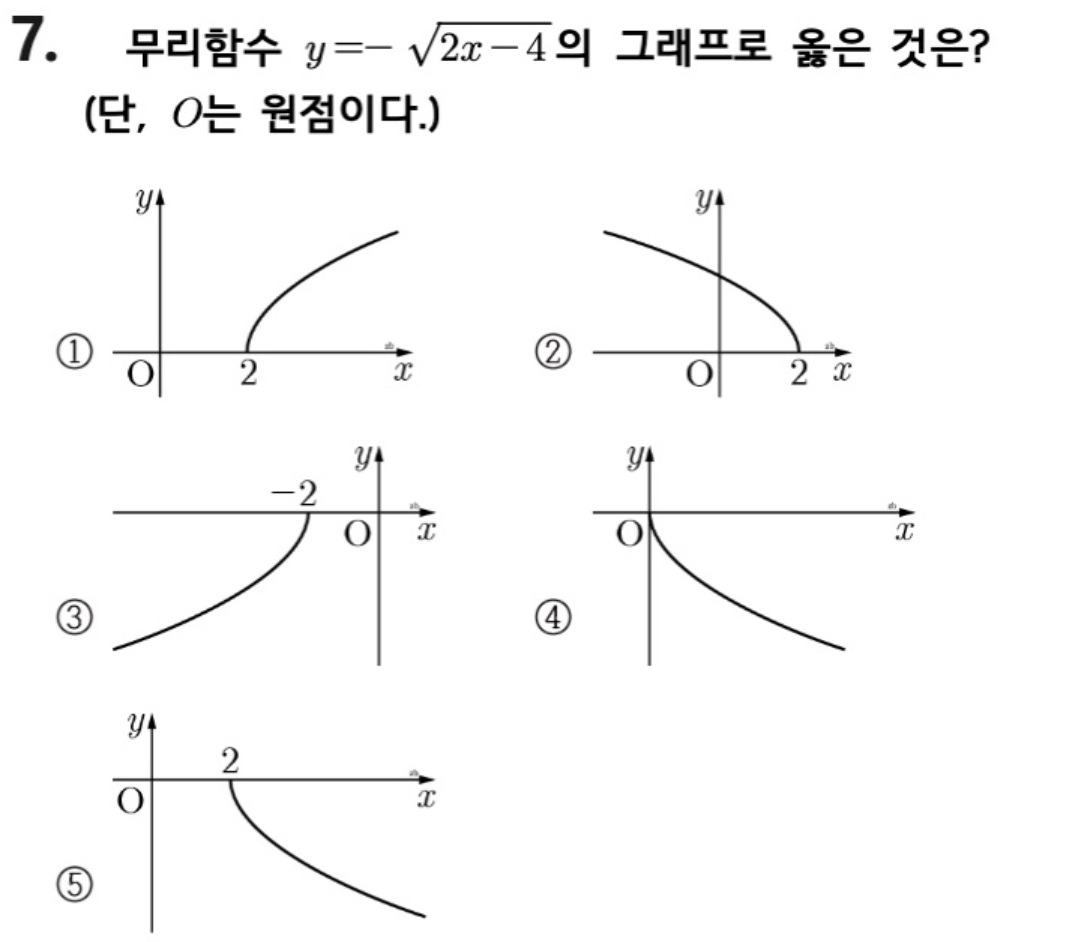 7. 무리함수 $y=-\sqrt{2x-4}$의 그래프로 옳은 것은? (단, $O$는 원점이다.)

①
$y$
O
2
$x$

②
$y$
O
2
$x$

③
$y$
$-2$
O
$x$

④
$y$
O
$x$

⑤
$y$
2
O
$x$